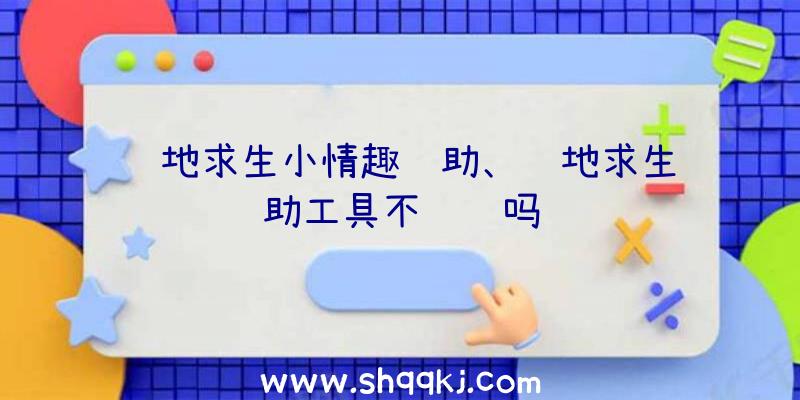 地求生小情趣 助、 地求生 助工具不 吗

www.shqqkj.com